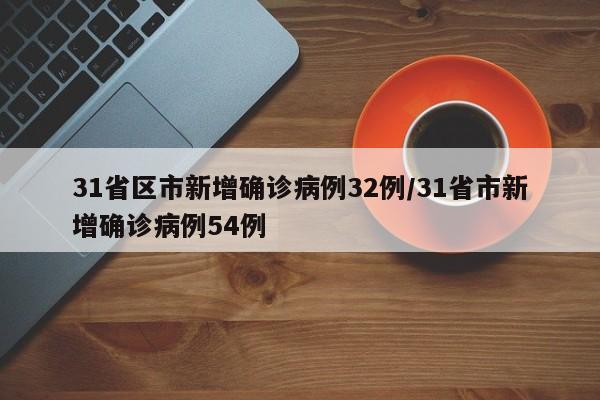 31省区市新增确诊病例32例/31省市新增确诊病例54例